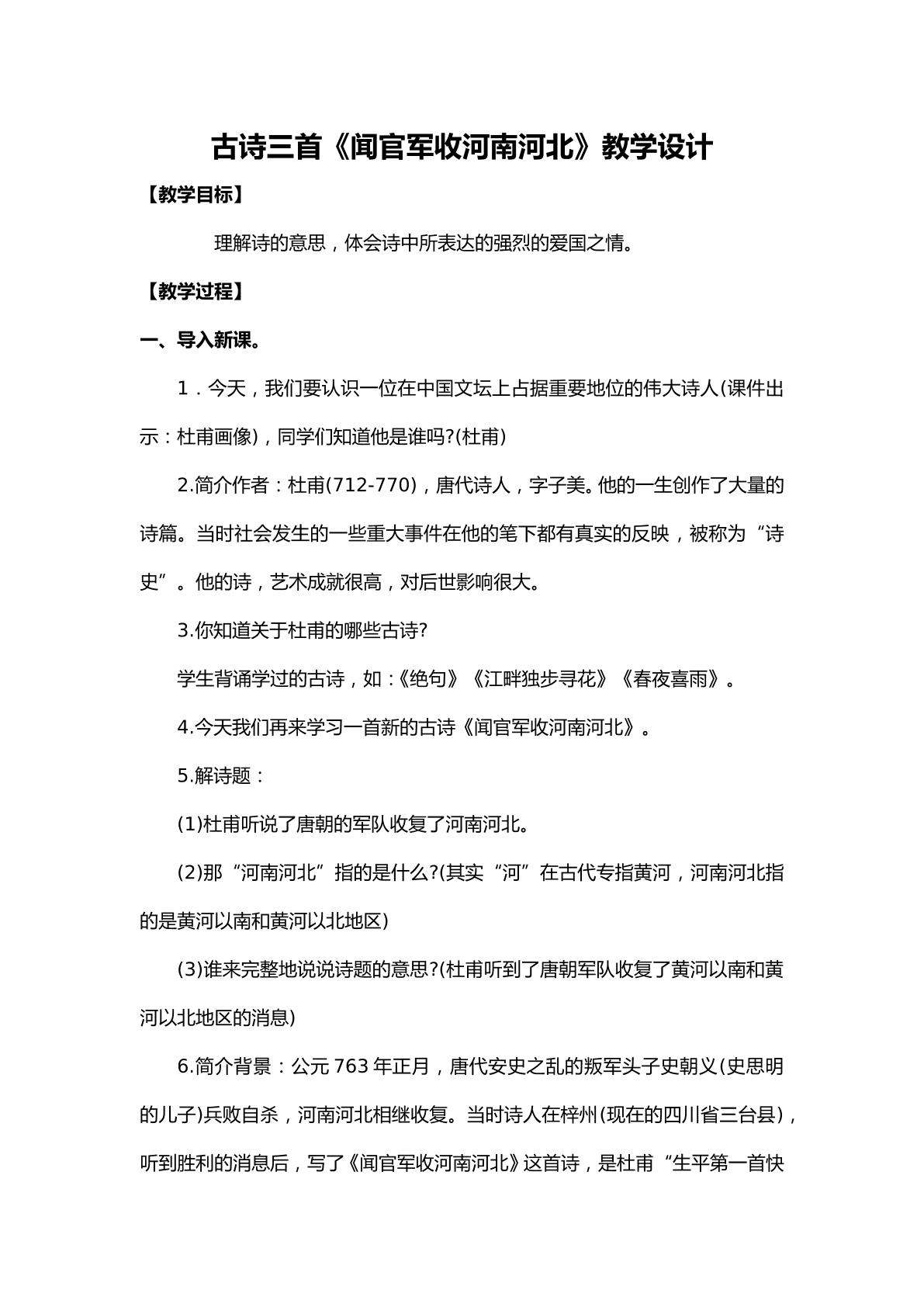 古诗三首《闻官军收河南河北》教学设计

【教学目标】

理解诗的意思，体会诗中所表达的强烈的爱国之情。

【教学过程】

一、导入新课。

1．今天，我们要认识一位在中国文坛上占据重要地位的伟大诗人(课件出示：杜甫画像)，同学们知道他是谁吗?(杜甫)

2.简介作者：杜甫(712-770)，唐代诗人，字子美。他的一生创作了大量的诗篇。当时社会发生的一些重大事件在他的笔下都有真实的反映，被称为“诗史”。他的诗，艺术成就很高，对后世影响很大。

3.你知道关于杜甫的哪些古诗?

学生背诵学过的古诗，如：《绝句》《江畔独步寻花》《春夜喜雨》。

4.今天我们再来学习一首新的古诗《闻官军收河南河北》。

5.解诗题：

(1)杜甫听说了唐朝的军队收复了河南河北。

(2)那“河南河北”指的是什么?(其实“河”在古代专指黄河，河南河北指的是黄河以南和黄河以北地区)

(3)谁来完整地说说诗题的意思?(杜甫听到了唐朝军队收复了黄河以南和黄河以北地区的消息)

6.简介背景：公元763年正月，唐代安史之乱的叛军头子史朝义(史思明的儿子)兵败自杀，河南河北相继收复。当时诗人在梓州(现在的四川省三台县)，听到胜利的消息后，写了《闻官军收河南河北》这首诗，是杜甫“生平第一首快